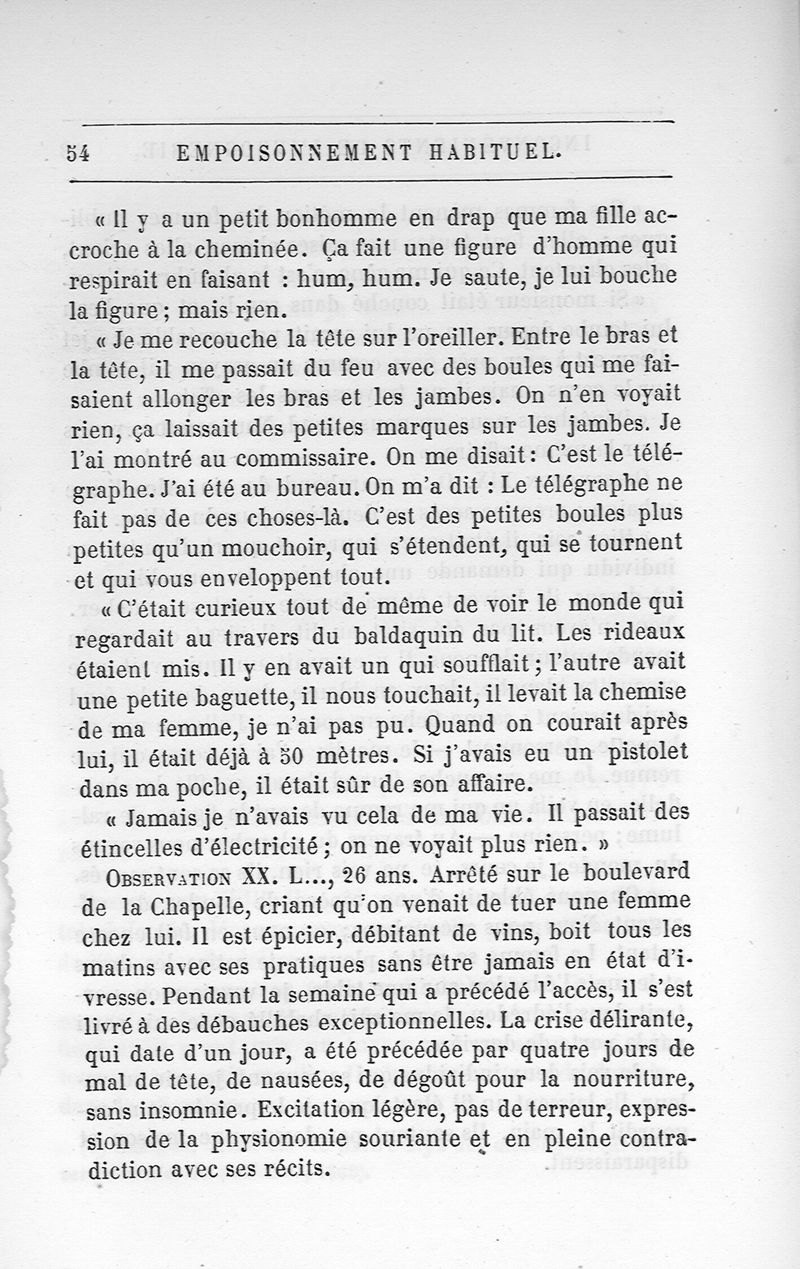 54 EMPOISONNEMENT HABITUEL.

« Il y a un petit bonhomme en drap que ma fille accroche à la cheminée. Ça fait une figure d'homme qui respirait en faisant : hum, hum. Je saute, je lui bouche la figure ; mais rien.

« Je me recouche la tête sur l'oreiller. Entre le bras et la tête, il me passait du feu avec des boules qui me faisaient allonger les bras et les jambes. On n'en voyait rien, ça laissait des petites marques sur les jambes. Je l'ai montré au commissaire. On me disait : C'est le télégraphe. J'ai été au bureau. On m'a dit : Le télégraphe ne fait pas de ces choses-là. C'est des petites boules plus petites qu'un mouchoir, qui s'étendent, qui se tournent et qui vous enveloppent tout.

« C'était curieux tout de même de voir le monde qui regardait au travers du baldaquin du lit. Les rideaux étaient mis. Il y en avait un qui soufflait ; l'autre avait une petite baguette, il nous touchait, il levait la chemise de ma femme, je n'ai pas pu. Quand on courait après lui, il était déjà à 50 mètres. Si j'avais eu un pistolet dans ma poche, il était sûr de son affaire.

« Jamais je n'avais vu cela de ma vie. Il passait des étincelles d'électricité ; on ne voyait plus rien. »

Observation XX. L..., 26 ans. Arrêté sur le boulevard de la Chapelle, criant qu'on venait de tuer une femme chez lui. Il est épicier, débitant de vins, boit tous les matins avec ses pratiques sans être jamais en état d'ivresse. Pendant la semaine qui a précédé l'accès, il s'est livré à des débauches exceptionnelles. La crise délirante, qui date d'un jour, a été précédée par quatre jours de mal de tête, de nausées, de dégoût pour la nourriture, sans insomnie. Excitation légère, pas de terreur, expression de la physionomie souriante et en pleine contradiction avec ses récits.